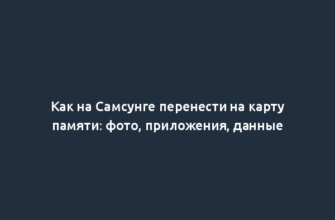 Как на Самсунге перенести на карту памяти: фото, приложения, данные